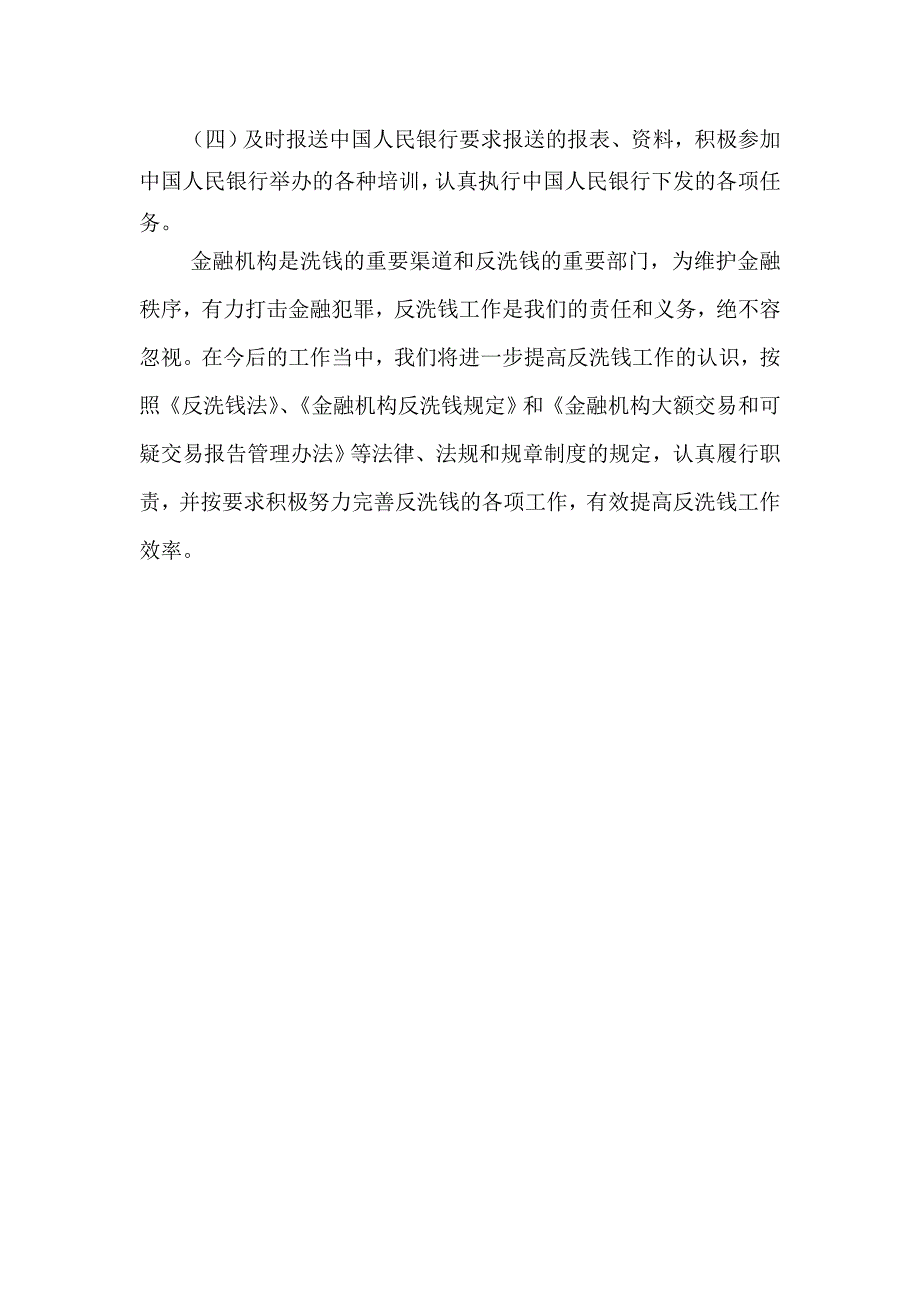 （四）及时报送中国人民银行要求报送的报表、资料，积极参加中国人民银行举办的各种培训，认真执行中国人民银行下发的各项任务。

金融机构是洗钱的重要渠道和反洗钱的重要部门，为维护金融秩序，有力打击金融犯罪，反洗钱工作是我们的责任和义务，绝不容忽视。在今后的工作当中，我们将进一步提高反洗钱工作的认识，按照《反洗钱法》、《金融机构反洗钱规定》和《金融机构大额交易和可疑交易报告管理办法》等法律、法规和规章制度的规定，认真履行职责，并按要求积极努力完善反洗钱的各项工作，有效提高反洗钱工作效率。